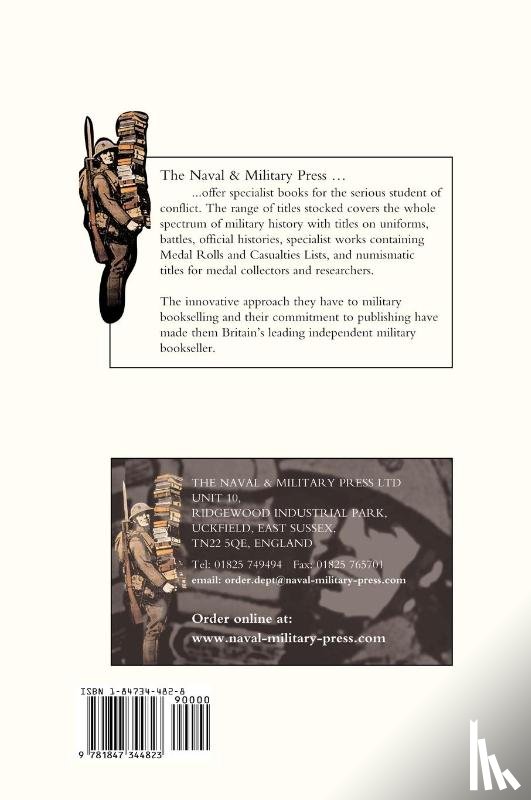 The Naval & Military Press …

…offer specialist books for the serious student of conflict. The range of titles stocked covers the whole spectrum of military history with titles on uniforms, battles, official histories, specialist works containing Medal Rolls and Casualties Lists, and numismatic titles for medal collectors and researchers.

The innovative approach they have to military bookselling and their commitment to publishing have made them Britain's leading independent military bookseller.

THE NAVAL & MILITARY PRESS LTD
UNIT 10,
RIDGEWOOD INDUSTRIAL PARK,
UCKFIELD, EAST SUSSEX,
TN22 5QE, ENGLAND

Tel: 01825 749494 Fax: 01825 765701
email: order.dept@naval-military-press.com

Order online at:
www.naval-military-press.com

ISBN 1-84734-482-8

90000

9 781847 344823